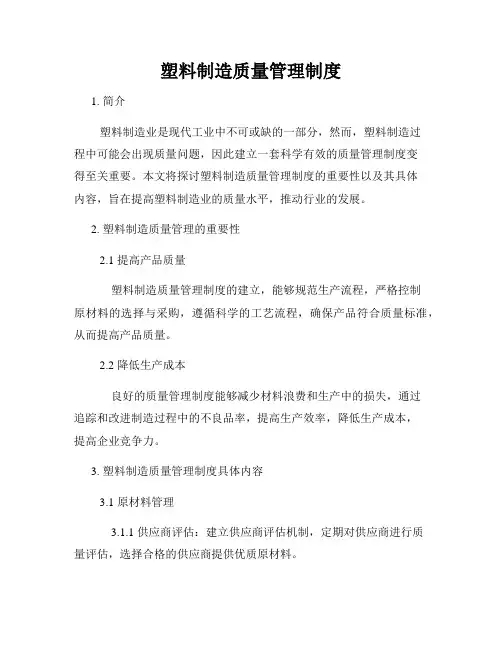 塑料制造质量管理制度

1. 简介

塑料制造业是现代工业中不可或缺的一部分，然而，塑料制造过程中可能会出现质量问题，因此建立一套科学有效的质量管理制度变得至关重要。本文将探讨塑料制造质量管理制度的重要性以及其具体内容，旨在提高塑料制造业的质量水平，推动行业的发展。

2. 塑料制造质量管理的重要性

2.1 提高产品质量

塑料制造质量管理制度的建立，能够规范生产流程，严格控制原材料的选择与采购，遵循科学的工艺流程，确保产品符合质量标准，从而提高产品质量。

2.2 降低生产成本

良好的质量管理制度能够减少材料浪费和生产中的损失，通过追踪和改进制造过程中的不良品率，提高生产效率，降低生产成本，提高企业竞争力。

3. 塑料制造质量管理制度具体内容

3.1 原材料管理

3.1.1 供应商评估：建立供应商评估机制，定期对供应商进行质量评估，选择合格的供应商提供优质原材料。